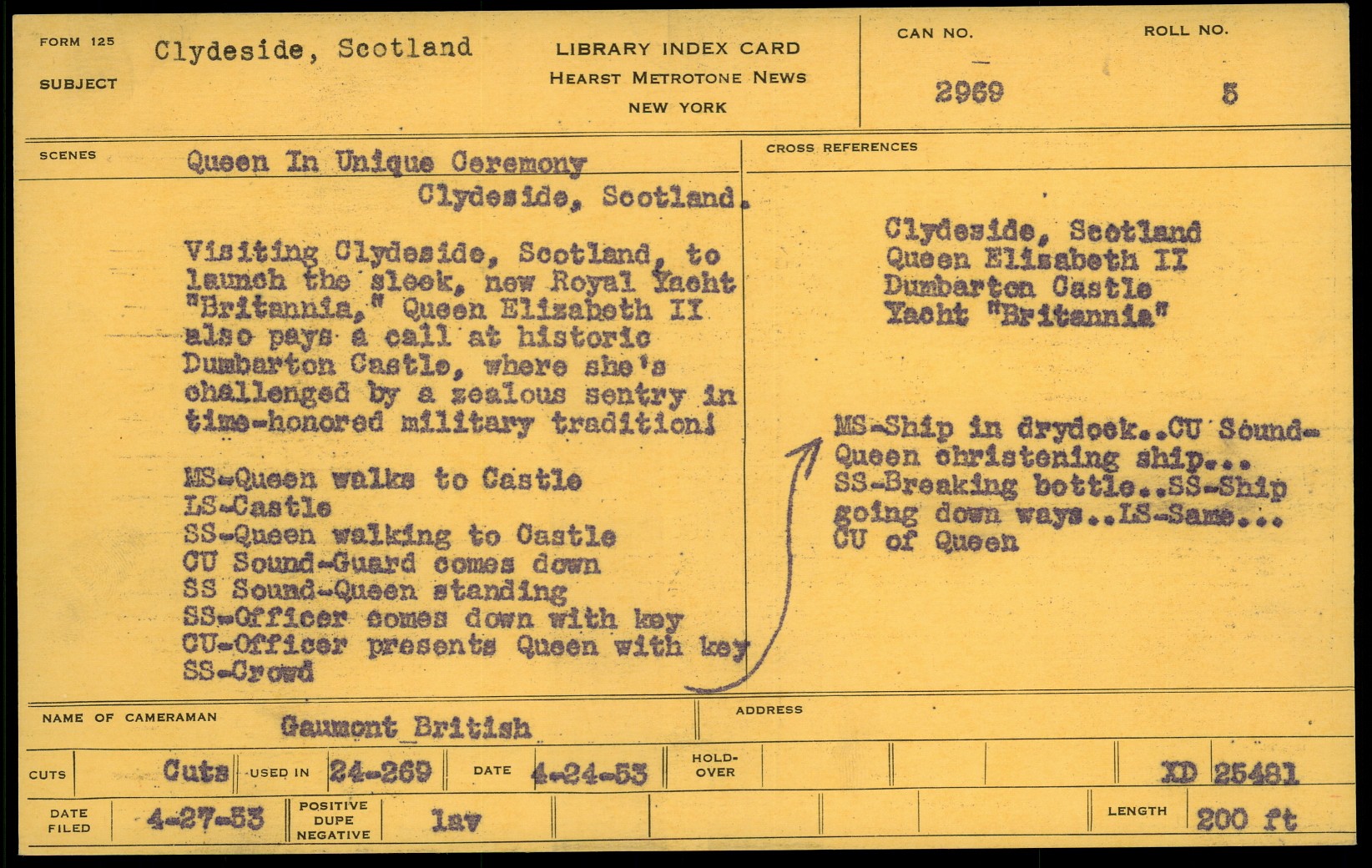 FORM 125
SUBJECT
Clydeside, Scotland

LIBRARY INDEX CARD
HEARST METROTONE NEWS
NEW YORK

CAN NO.
2969

ROLL NO.
5

SCENES
Queen In Unique Ceremony
Clydeside, Scotland.

Visiting Clydeside, Scotland, to launch the sleek, new Royal Yacht "Britannia," Queen Elizabeth II also pays a call at historic Dumbarton Castle, where she's challenged by a zealous sentry in time-honored military tradition!

MS-Queen walks to Castle
LS-Castle
SS-Queen walking to Castle
CU Sound-Guard comes down
SS Sound-Queen standing
SS-Officer comes down with key
CU-Officer presents Queen with key
SS-Crowd

CROSS REFERENCES

Clydeside, Scotland
Queen Elizabeth II
Dumbarton Castle
Yacht "Britannia"

MS-Ship in drydock..CU Sound-Queen christening ship...
SS-Breaking bottle..SS-Ship going down ways..LS-Same...
CU of Queen

NAME OF CAMERAMAN
Gaumont British

ADDRESS

CUTS
Cuts
USED IN
24-269
DATE
4-24-53
HOLD-OVER
XD 25481

DATE FILED
4-27-53
POSITIVE
DUPE
NEGATIVE
lav
LENGTH
200 ft